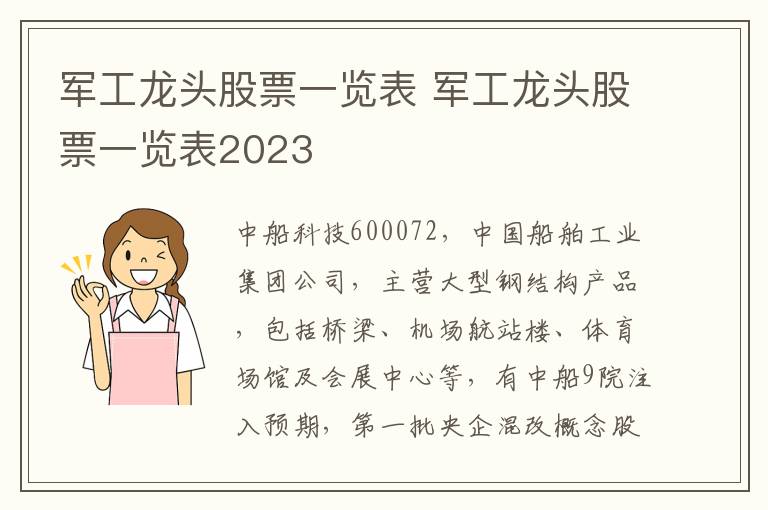 军工龙头股票一览表 军工龙头股票一览表2023

中船科技600072，中国船舶工业集团公司，主营大型钢结构产品，包括桥梁、机场航站楼、体育场馆及会展中心等，有中船9院注入预期，第一批央企混改概念股